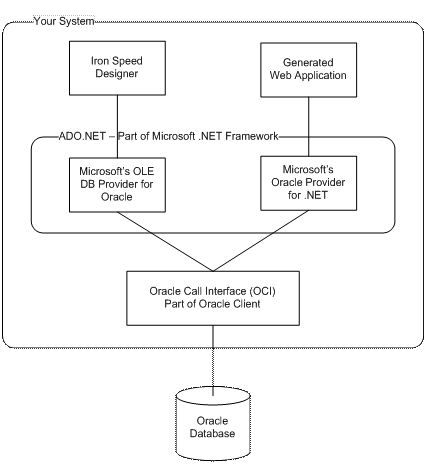 Your System

Iron Speed Designer

Generated Web Application

ADO.NET – Part of Microsoft .NET Framework

Microsoft's OLE DB Provider for Oracle

Microsoft's Oracle Provider for .NET

Oracle Call Interface (OCI) Part of Oracle Client

Oracle Database